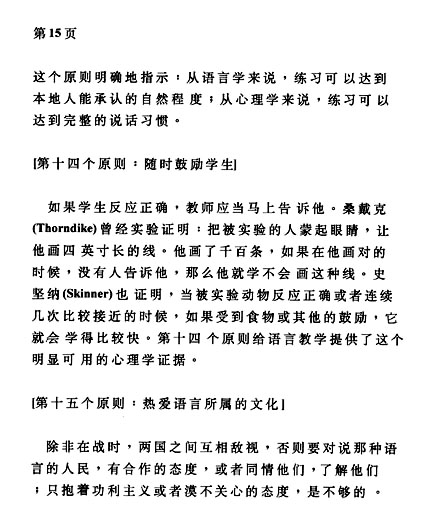 第15页

这个原则明确地指示：从语言学来说，练习可以达到本地人能承认的自然程度；从心理学来说，练习可以达到完整的说话习惯。

[第十四个原则：随时鼓励学生]

如果学生反应正确，教师应当马上告诉他。桑戴克(Thorndike)曾经实验证明：把被实验的人蒙起眼睛，让他画四英寸长的线。他画了千百条，如果在他画对的时候，没有人告诉他，那么他就学不会画这种线。史坚纳(Skinner)也证明，当被实验动物反应正确或者连续几次比较接近的时候，如果受到食物或其他的鼓励，它就会学得比较快。第十四个原则给语言教学提供了这个明显可用的心理学证据。

[第十五个原则：热爱语言所属的文化]

除非在战时，两国之间互相敌视，否则要对说那种语言的人民，有合作的态度，或者同情他们，了解他们；只抱着功利主义或者漠不关心的态度，是不够的。